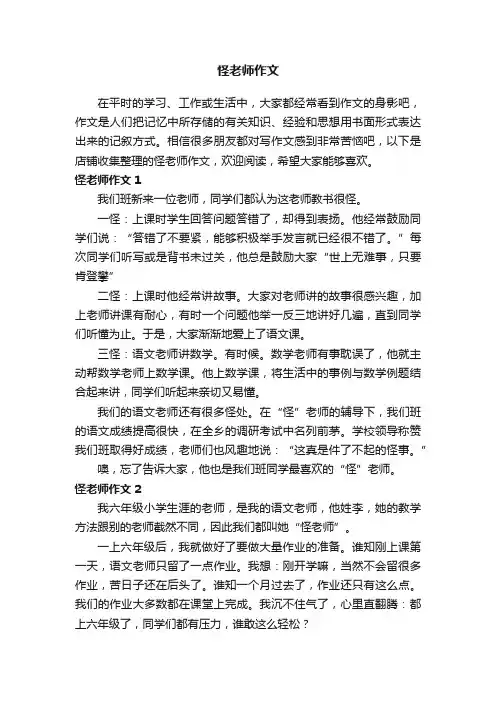 怪老师作文

在平时的学习、工作或生活中，大家都经常看到作文的身影吧，作文是人们把记忆中所存储的有关知识、经验和思想用书面形式表达出来的记叙方式。相信很多朋友都对写作文感到非常苦恼吧，以下是店铺收集整理的怪老师作文，欢迎阅读，希望大家能够喜欢。

怪老师作文 1

我们班新来一位老师，同学们都认为这老师教书很怪。

一怪：上课时学生回答问题答错了，却得到表扬。他经常鼓励同学们说：“答错了不要紧，能够积极举手发言就已经很不错了。”每次同学们听写或是背书未过关，他总是鼓励大家“世上无难事，只要肯登攀”

二怪：上课时他经常讲故事。大家对老师讲的故事很感兴趣，加上老师讲课有耐心，有时一个问题他举一反三地讲好几遍，直到同学们听懂为止。于是，大家渐渐地爱上了语文课。

三怪：语文老师讲数学。有时候。数学老师有事耽误了，他就主动帮数学老师上数学课。他上数学课，将生活中的事例与数学例题结合起来讲，同学们听起来亲切又易懂。

我们的语文老师还有很多怪处。在“怪”老师的辅导下，我们班的语文成绩提高很快，在全乡的调研考试中名列前茅。学校领导称赞我们班取得好成绩，老师们也风趣地说：“这真是件了不起的怪事。”

噢，忘了告诉大家，他也是我们班同学最喜欢的“怪”老师。

怪老师作文 2

我六年级小学生涯的老师，是我的语文老师，他姓李，她的教学方法跟别的老师截然不同，因此我们都叫她“怪老师”。

一上六年级后，我就做好了要做大量作业的准备。谁知刚上课第一天，语文老师只留了一点作业。我想：刚开学嘛，当然不会留很多作业，苦日子还在后头了。谁知一个月过去了，作业还只有这么点。我们的作业大多数都在课堂上完成。我沉不住气了，心里直翻腾：都上六年级了，同学们都有压力，谁敢这么轻松？